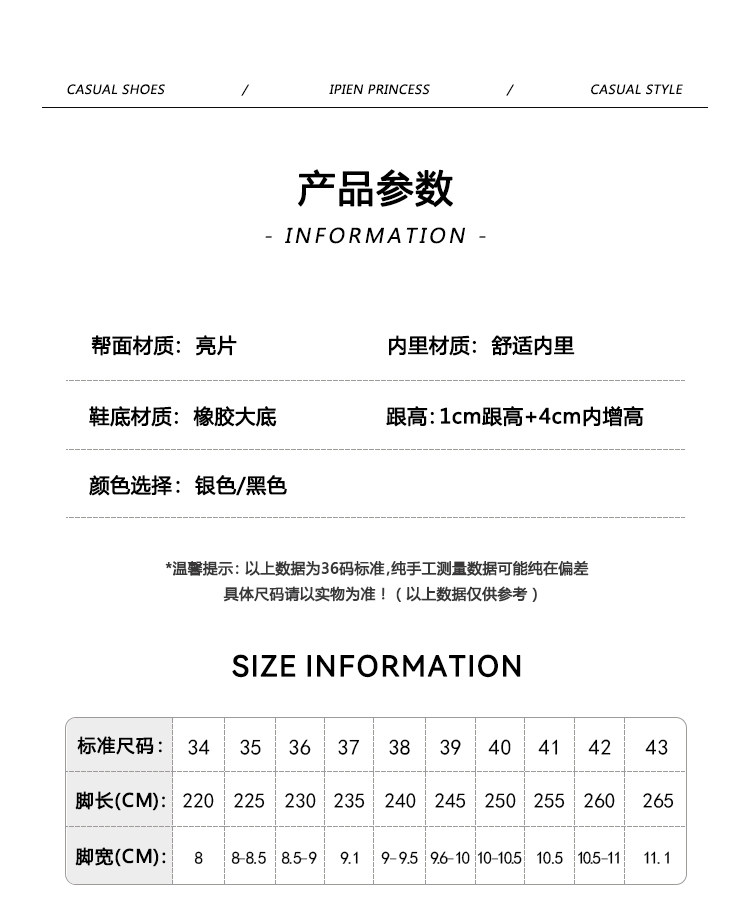 CASUAL SHOES / IPIEN PRINCESS / CASUAL STYLE

产品参数

- INFORMATION -

帮面材质：亮片

内里材质：舒适内里

鞋底材质：橡胶大底

跟高：1cm跟高+4cm内增高

颜色选择：银色/黑色

*温馨提示：以上数据为36码标准，纯手工测量数据可能纯在偏差
具体尺码请以实物为准！（以上数据仅供参考）

SIZE INFORMATION

| 标准尺码： | 34 | 35 | 36 | 37 | 38 | 39 | 40 | 41 | 42 | 43 |
|---|---|---|---|---|---|---|---|---|---|---|
| 脚长(CM)： | 220 | 225 | 230 | 235 | 240 | 245 | 250 | 255 | 260 | 265 |
| 脚宽(CM)： | 8 | 8-8.5 | 8.5-9 | 9.1 | 9-9.5 | 9.6-10 | 10-10.5 | 10.5 | 10.5-11 | 11.1 |